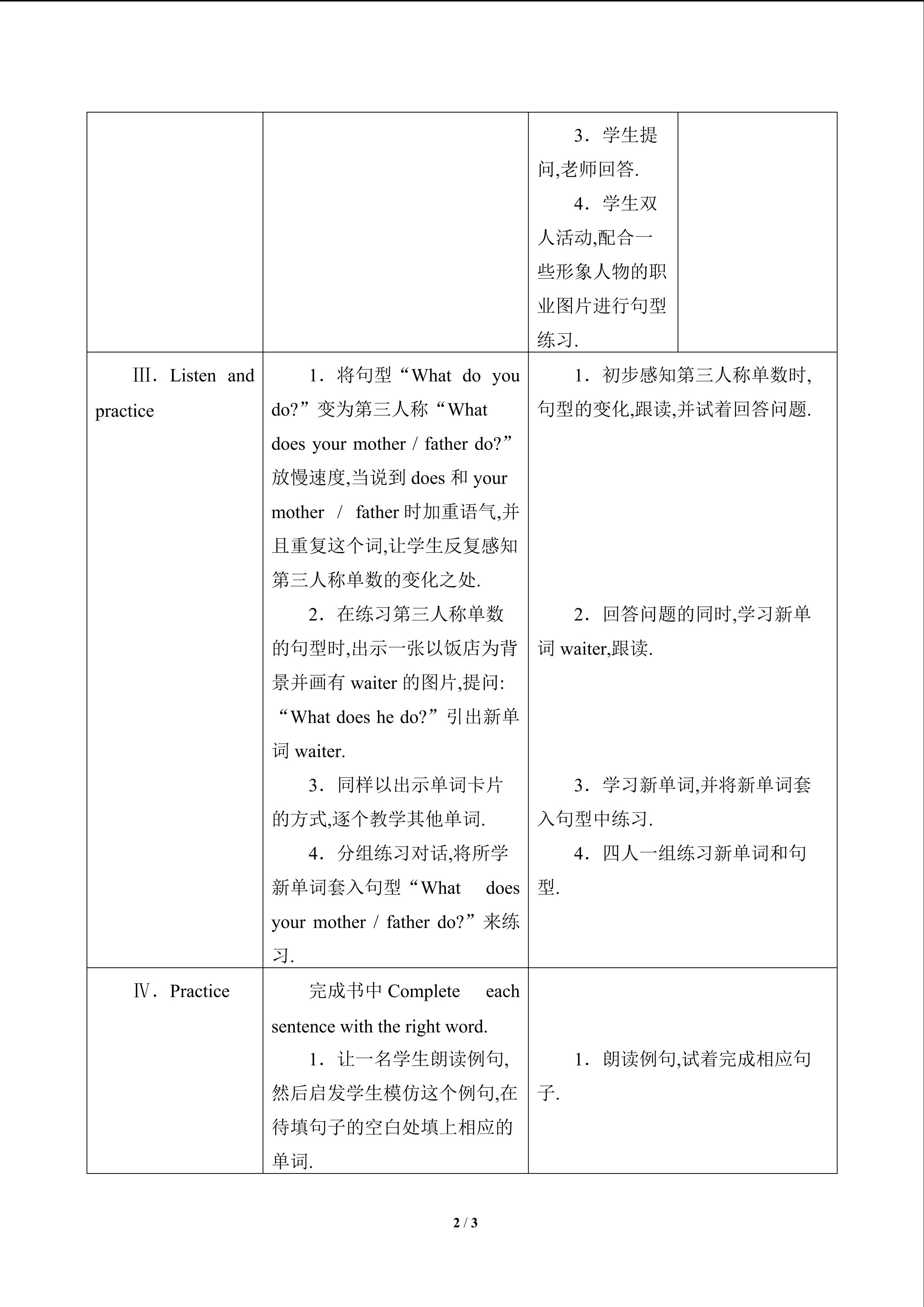 |  |  | 3．学生提问,老师回答.<br>4．学生双人活动,配合一些形象人物的职业图片进行句型练习. |  |
|---|---|---|---|
| Ⅲ．Listen and practice | 1．将句型“What do you do?”变为第三人称“What does your mother / father do?”放慢速度,当说到does和your mother / father时加重语气,并且重复这个词,让学生反复感知第三人称单数的变化之处.<br>2．在练习第三人称单数的句型时,出示一张以饭店为背景并画有waiter的图片,提问:“What does he do?”引出新单词waiter.<br>3．同样以出示单词卡片的方式,逐个教学其他单词.<br>4．分组练习对话,将所学新单词套入句型“What does your mother / father do?”来练习. | 1．初步感知第三人称单数时,句型的变化,跟读,并试着回答问题.<br>2．回答问题的同时,学习新单词waiter,跟读.<br>3．学习新单词,并将新单词套入句型中练习.<br>4．四人一组练习新单词和句型. |  |
| Ⅳ．Practice | 完成书中Complete each sentence with the right word.<br>1．让一名学生朗读例句,然后启发学生模仿这个例句,在待填句子的空白处填上相应的单词. | 1．朗读例句,试着完成相应句子. |  |

2 / 3